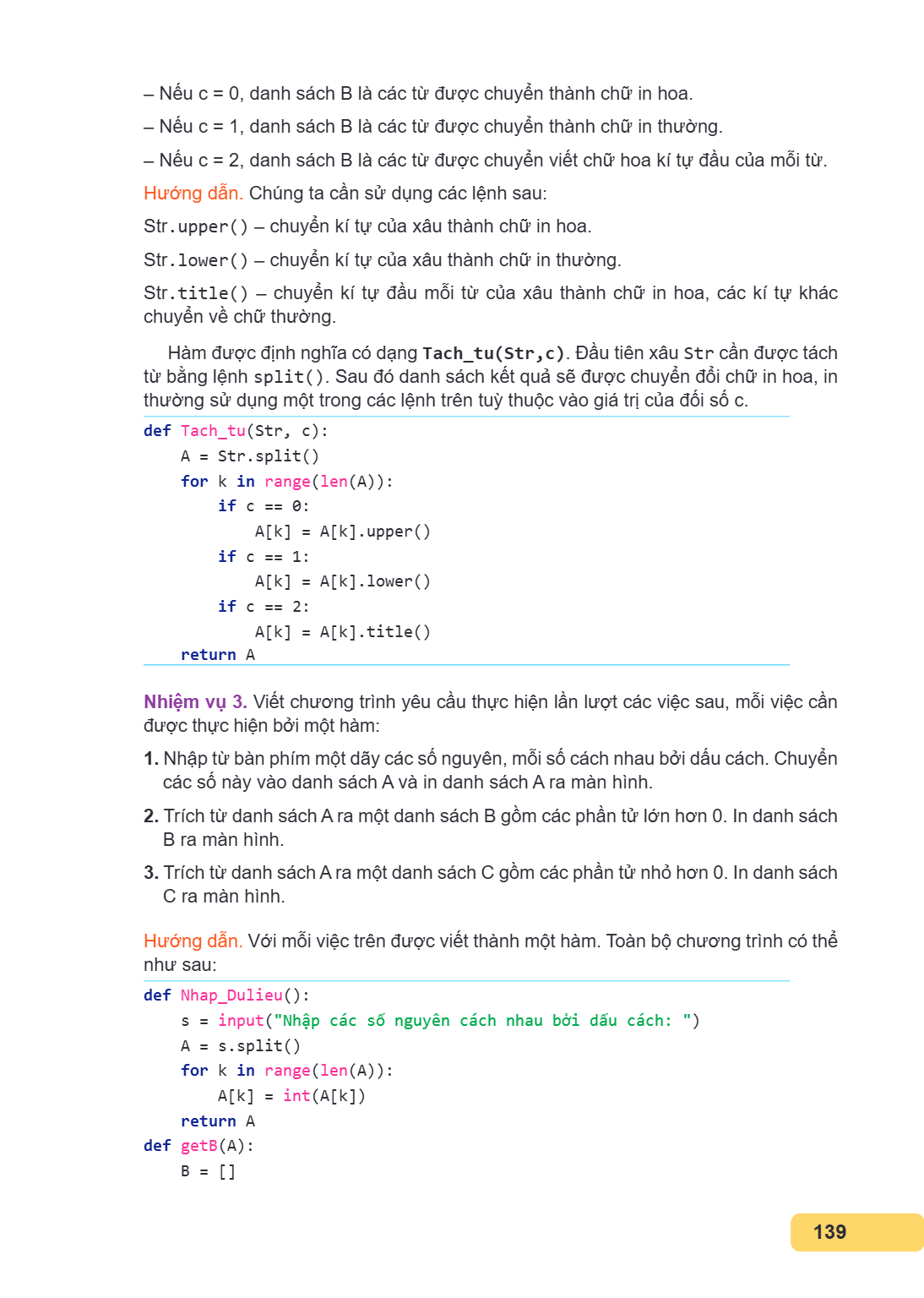 – Nếu c = 0, danh sách B là các từ được chuyển thành chữ in hoa.

– Nếu c = 1, danh sách B là các từ được chuyển thành chữ in thường.

– Nếu c = 2, danh sách B là các từ được chuyển viết chữ hoa kí tự đầu của mỗi từ.

Hướng dẫn. Chúng ta cần sử dụng các lệnh sau:

Str.upper() – chuyển kí tự của xâu thành chữ in hoa.

Str.lower() – chuyển kí tự của xâu thành chữ in thường.

Str.title() – chuyển kí tự đầu mỗi từ của xâu thành chữ in hoa, các kí tự khác chuyển về chữ thường.

Hàm được định nghĩa có dạng Tach_tu(Str,c). Đầu tiên xâu Str cần được tách từ bằng lệnh split(). Sau đó danh sách kết quả sẽ được chuyển đổi chữ in hoa, in thường sử dụng một trong các lệnh trên tuỳ thuộc vào giá trị của đối số c.

def Tach_tu(Str, c):
    A = Str.split()
    for k in range(len(A)):
        if c == 0:
            A[k] = A[k].upper()
        if c == 1:
            A[k] = A[k].lower()
        if c == 2:
            A[k] = A[k].title()
    return A

Nhiệm vụ 3. Viết chương trình yêu cầu thực hiện lần lượt các việc sau, mỗi việc cần được thực hiện bởi một hàm:

1. Nhập từ bàn phím một dãy các số nguyên, mỗi số cách nhau bởi dấu cách. Chuyển các số này vào danh sách A và in danh sách A ra màn hình.

2. Trích từ danh sách A ra một danh sách B gồm các phần tử lớn hơn 0. In danh sách B ra màn hình.

3. Trích từ danh sách A ra một danh sách C gồm các phần tử nhỏ hơn 0. In danh sách C ra màn hình.

Hướng dẫn. Với mỗi việc trên được viết thành một hàm. Toàn bộ chương trình có thể như sau:

def Nhap_Dulieu():
    s = input("Nhập các số nguyên cách nhau bởi dấu cách: ")
    A = s.split()
    for k in range(len(A)):
        A[k] = int(A[k])
    return A
def getB(A):
    B = []

139